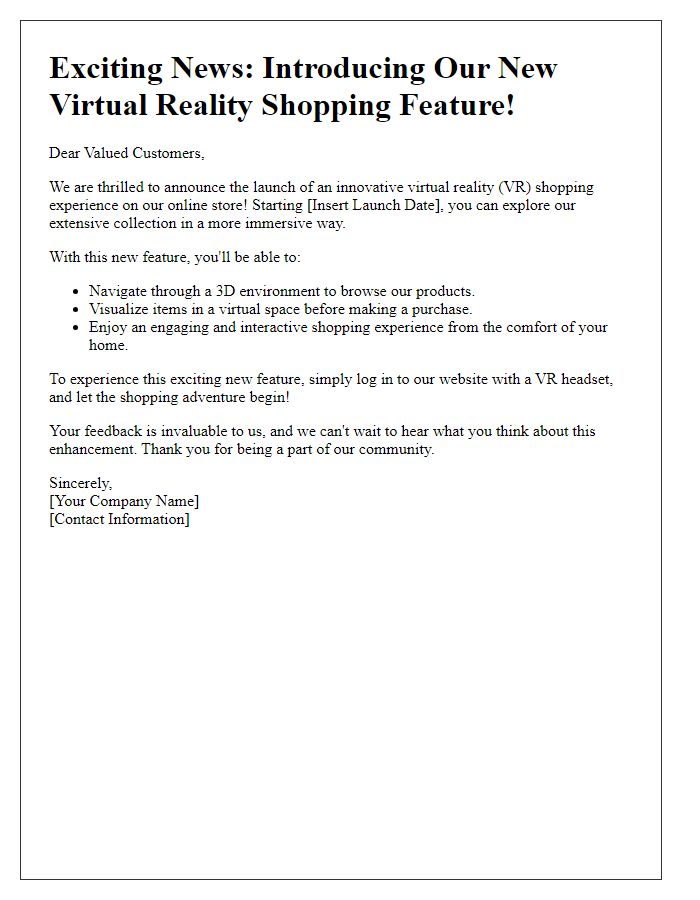 Exciting News: Introducing Our New Virtual Reality Shopping Feature!

Dear Valued Customers,

We are thrilled to announce the launch of an innovative virtual reality (VR) shopping experience on our online store! Starting [Insert Launch Date], you can explore our extensive collection in a more immersive way.

With this new feature, you'll be able to:

- Navigate through a 3D environment to browse our products.
- Visualize items in a virtual space before making a purchase.
- Enjoy an engaging and interactive shopping experience from the comfort of your home.

To experience this exciting new feature, simply log in to our website with a VR headset, and let the shopping adventure begin!

Your feedback is invaluable to us, and we can't wait to hear what you think about this enhancement. Thank you for being a part of our community.

Sincerely,
[Your Company Name]
[Contact Information]